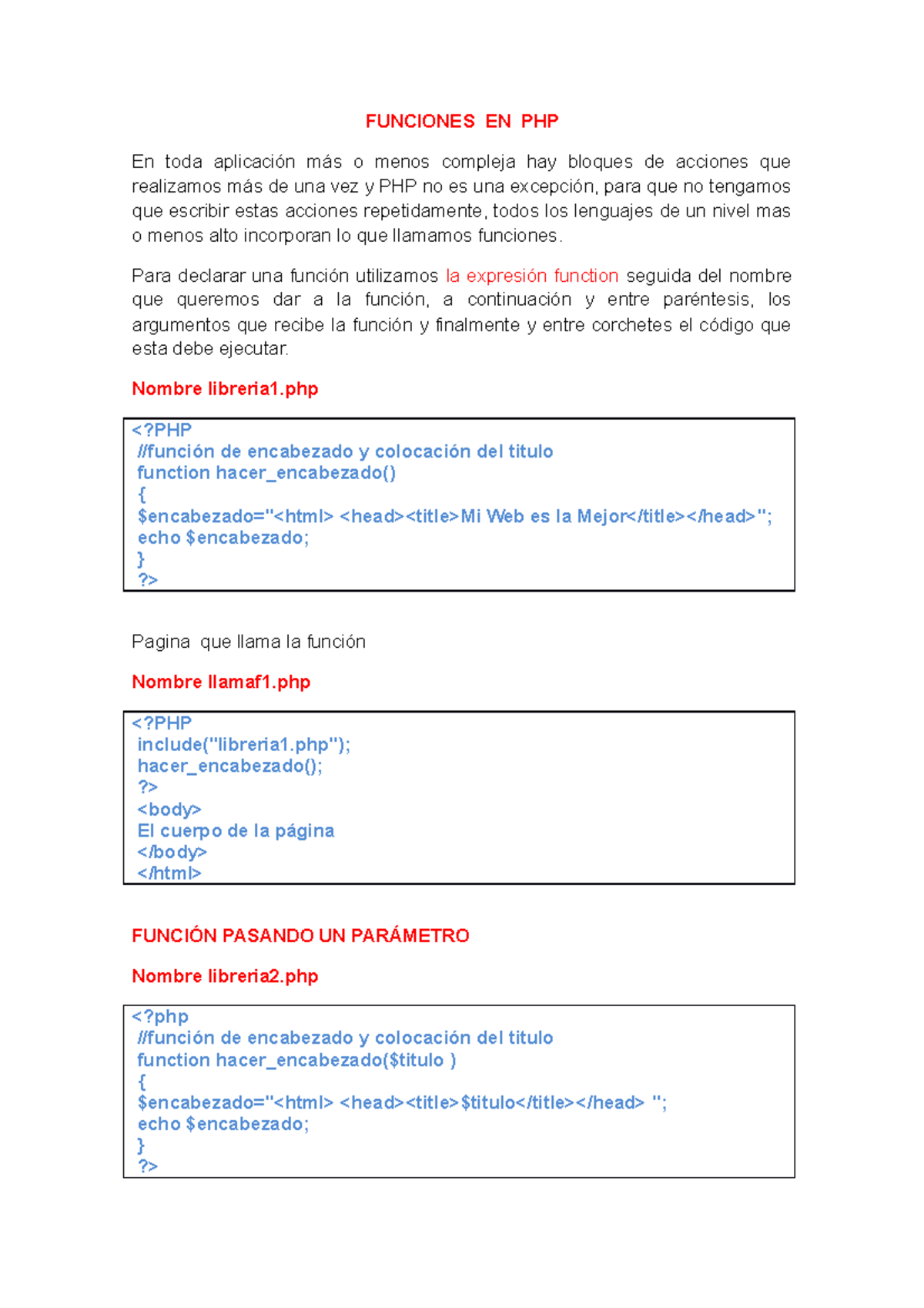 FUNCIONES EN PHP

En toda aplicación más o menos compleja hay bloques de acciones que realizamos más de una vez y PHP no es una excepción, para que no tengamos que escribir estas acciones repetidamente, todos los lenguajes de un nivel mas o menos alto incorporan lo que llamamos funciones.

Para declarar una función utilizamos la expresión function seguida del nombre que queremos dar a la función, a continuación y entre paréntesis, los argumentos que recibe la función y finalmente y entre corchetes el código que esta debe ejecutar.

Nombre libreria1.php

<?PHP
//función de encabezado y colocación del titulo
function hacer_encabezado()
{
$encabezado="<html> <head><title>Mi Web es la Mejor</title></head>";
echo $encabezado;
}
?>

Pagina que llama la función

Nombre llamaf1.php

<?PHP
include("libreria1.php");
hacer_encabezado();
?>
<body>
El cuerpo de la página
</body>
</html>

FUNCIÓN PASANDO UN PARÁMETRO

Nombre libreria2.php

<?php
//función de encabezado y colocación del titulo
function hacer_encabezado($titulo )
{
$encabezado="<html> <head><title>$titulo</title></head> ";
echo $encabezado;
}
?>